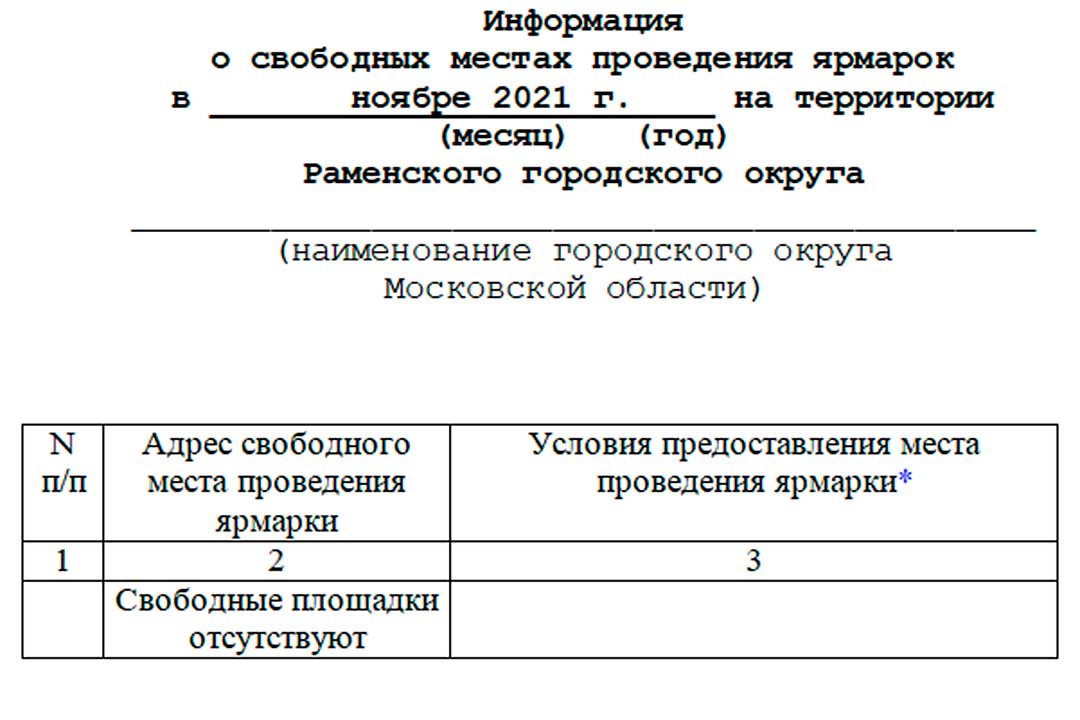 Информация
о свободных местах проведения ярмарок
в ноябре 2021 г. на территории
(месяц) (год)
Раменского городского округа

(наименование городского округа
Московской области)

| N п/п | Адрес свободного места проведения ярмарки | Условия предоставления места проведения ярмарки* |
|---|---|---|
| 1 | 2 | 3 |
| | Свободные площадки отсутствуют | |